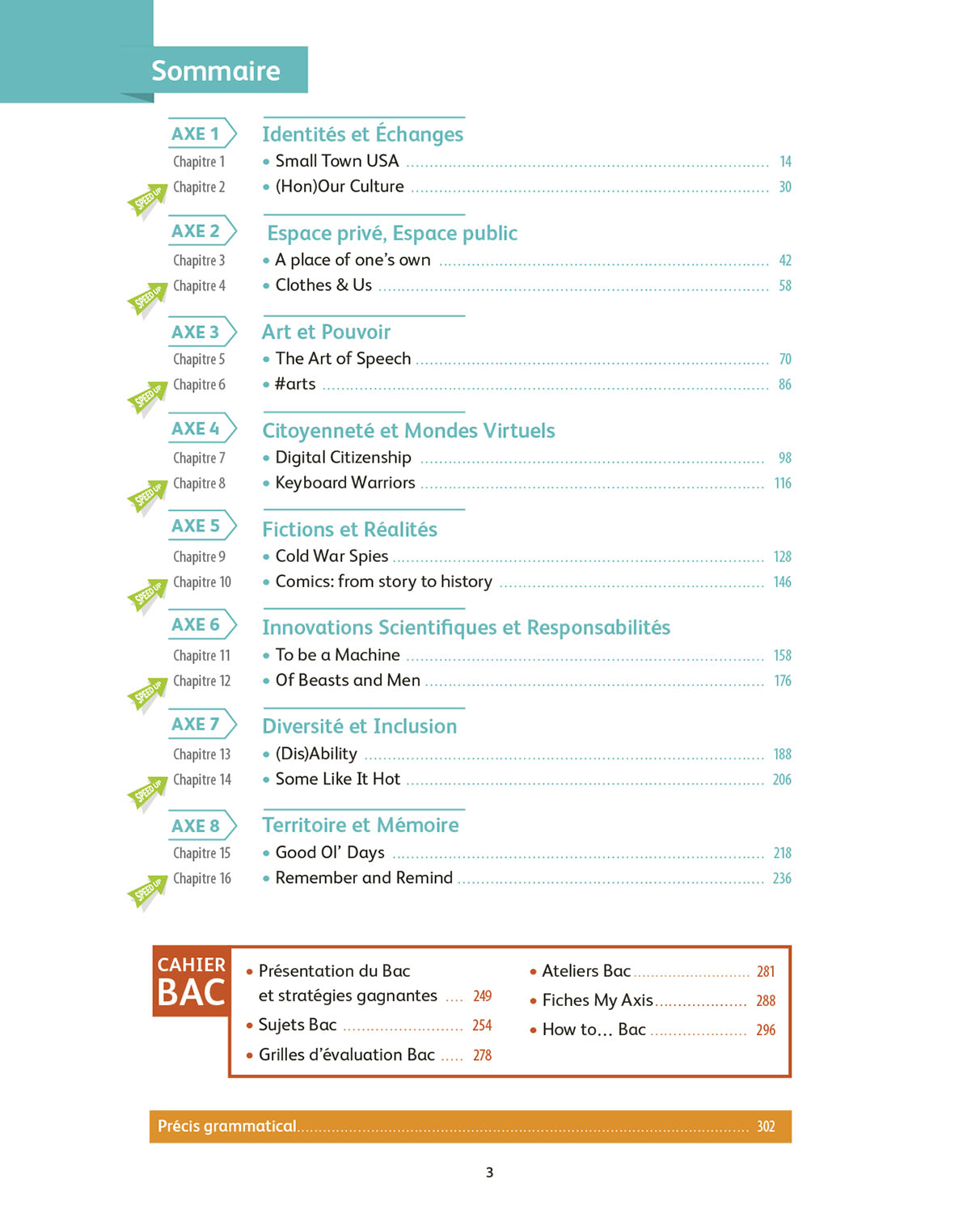 Sommaire

AXE 1 Identités et Échanges
Chapitre 1 • Small Town USA ........ 14
SPEED UP Chapitre 2 • (Hon)Our Culture ........ 30

AXE 2 Espace privé, Espace public
Chapitre 3 • A place of one's own ........ 42
SPEED UP Chapitre 4 • Clothes & Us ........ 58

AXE 3 Art et Pouvoir
Chapitre 5 • The Art of Speech ........ 70
SPEED UP Chapitre 6 • #arts ........ 86

AXE 4 Citoyenneté et Mondes Virtuels
Chapitre 7 • Digital Citizenship ........ 98
SPEED UP Chapitre 8 • Keyboard Warriors ........ 116

AXE 5 Fictions et Réalités
Chapitre 9 • Cold War Spies ........ 128
SPEED UP Chapitre 10 • Comics: from story to history ........ 146

AXE 6 Innovations Scientifiques et Responsabilités
Chapitre 11 • To be a Machine ........ 158
SPEED UP Chapitre 12 • Of Beasts and Men ........ 176

AXE 7 Diversité et Inclusion
Chapitre 13 • (Dis)Ability ........ 188
SPEED UP Chapitre 14 • Some Like It Hot ........ 206

AXE 8 Territoire et Mémoire
Chapitre 15 • Good Ol' Days ........ 218
SPEED UP Chapitre 16 • Remember and Remind ........ 236

CAHIER BAC
• Présentation du Bac et stratégies gagnantes .... 249
• Sujets Bac ........ 254
• Grilles d'évaluation Bac ..... 278
• Ateliers Bac ........ 281
• Fiches My Axis ........ 288
• How to... Bac ........ 296

Précis grammatical ........ 302

3